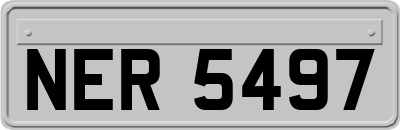 NER 5497